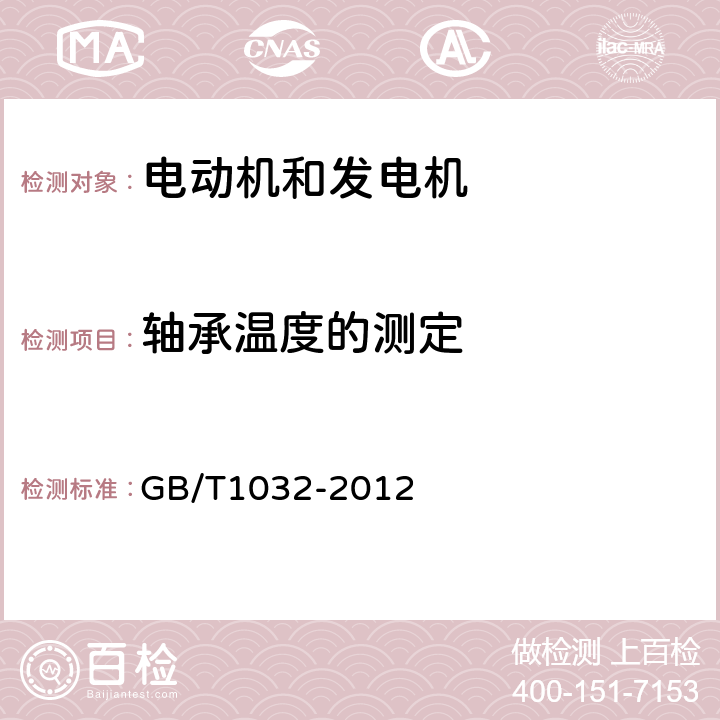 MA CNAS AC ilac-MRA

检测对象： 电动机和发电机

检测项目： 轴承温度的测定

检测标准： GB/T1032-2012

百检 Baijiantest.com

做检测 上百检
400-151-7153